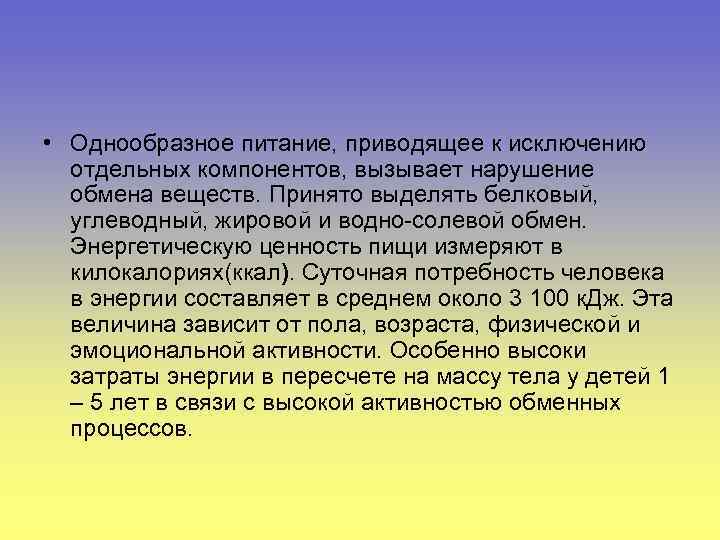 • Однообразное питание, приводящее к исключению отдельных компонентов, вызывает нарушение обмена веществ. Принято выделять белковый, углеводный, жировой и водно-солевой обмен. Энергетическую ценность пищи измеряют в килокалориях(ккал). Суточная потребность человека в энергии составляет в среднем около 3 100 кДж. Эта величина зависит от пола, возраста, физической и эмоциональной активности. Особенно высоки затраты энергии в пересчете на массу тела у детей 1 – 5 лет в связи с высокой активностью обменных процессов.